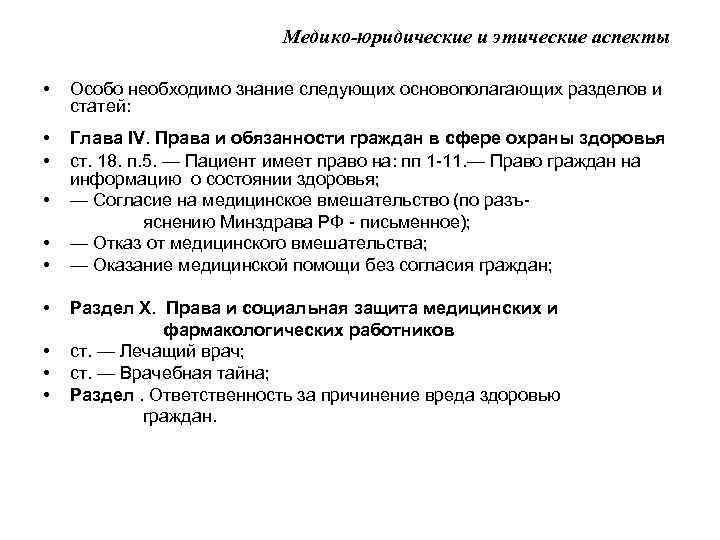 Медико-юридические и этические аспекты

• Особо необходимо знание следующих основополагающих разделов и статей:

• Глава IV. Права и обязанности граждан в сфере охраны здоровья

• ст. 18. п.5. — Пациент имеет право на: пп 1-11.— Право граждан на информацию о состоянии здоровья;

• — Согласие на медицинское вмешательство (по разъяснению Минздрава РФ - письменное);

• — Отказ от медицинского вмешательства;

• — Оказание медицинской помощи без согласия граждан;

• Раздел X. Права и социальная защита медицинских и фармакологических работников

• ст. — Лечащий врач;

• ст. — Врачебная тайна;

• Раздел . Ответственность за причинение вреда здоровью граждан.